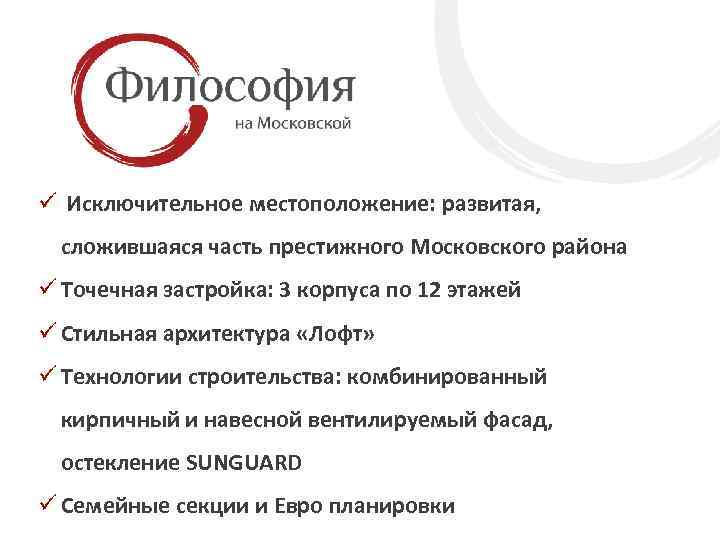 Философия
на Московской

✓ Исключительное местоположение: развитая, сложившаяся часть престижного Московского района

✓ Точечная застройка: 3 корпуса по 12 этажей

✓ Стильная архитектура «Лофт»

✓ Технологии строительства: комбинированный кирпичный и навесной вентилируемый фасад, остекление SUNGUARD

✓ Семейные секции и Евро планировки